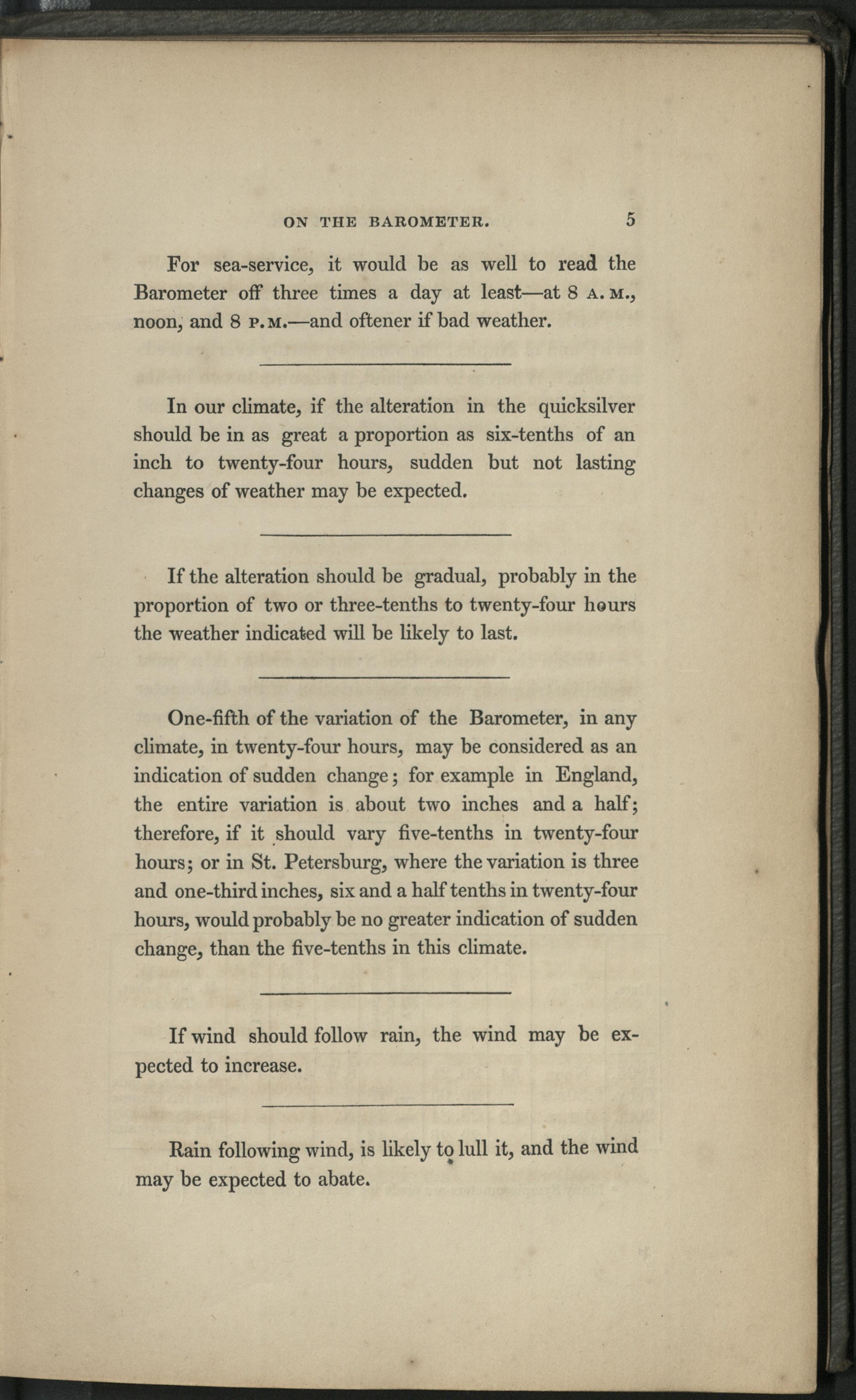 ON THE BAROMETER. 5

For sea-service, it would be as well to read the Barometer off three times a day at least—at 8 A.M., noon, and 8 P.M.—and oftener if bad weather.

In our climate, if the alteration in the quicksilver should be in as great a proportion as six-tenths of an inch to twenty-four hours, sudden but not lasting changes of weather may be expected.

If the alteration should be gradual, probably in the proportion of two or three-tenths to twenty-four hours the weather indicated will be likely to last.

One-fifth of the variation of the Barometer, in any climate, in twenty-four hours, may be considered as an indication of sudden change; for example in England, the entire variation is about two inches and a half; therefore, if it should vary five-tenths in twenty-four hours; or in St. Petersburg, where the variation is three and one-third inches, six and a half tenths in twenty-four hours, would probably be no greater indication of sudden change, than the five-tenths in this climate.

If wind should follow rain, the wind may be expected to increase.

Rain following wind, is likely to lull it, and the wind may be expected to abate.